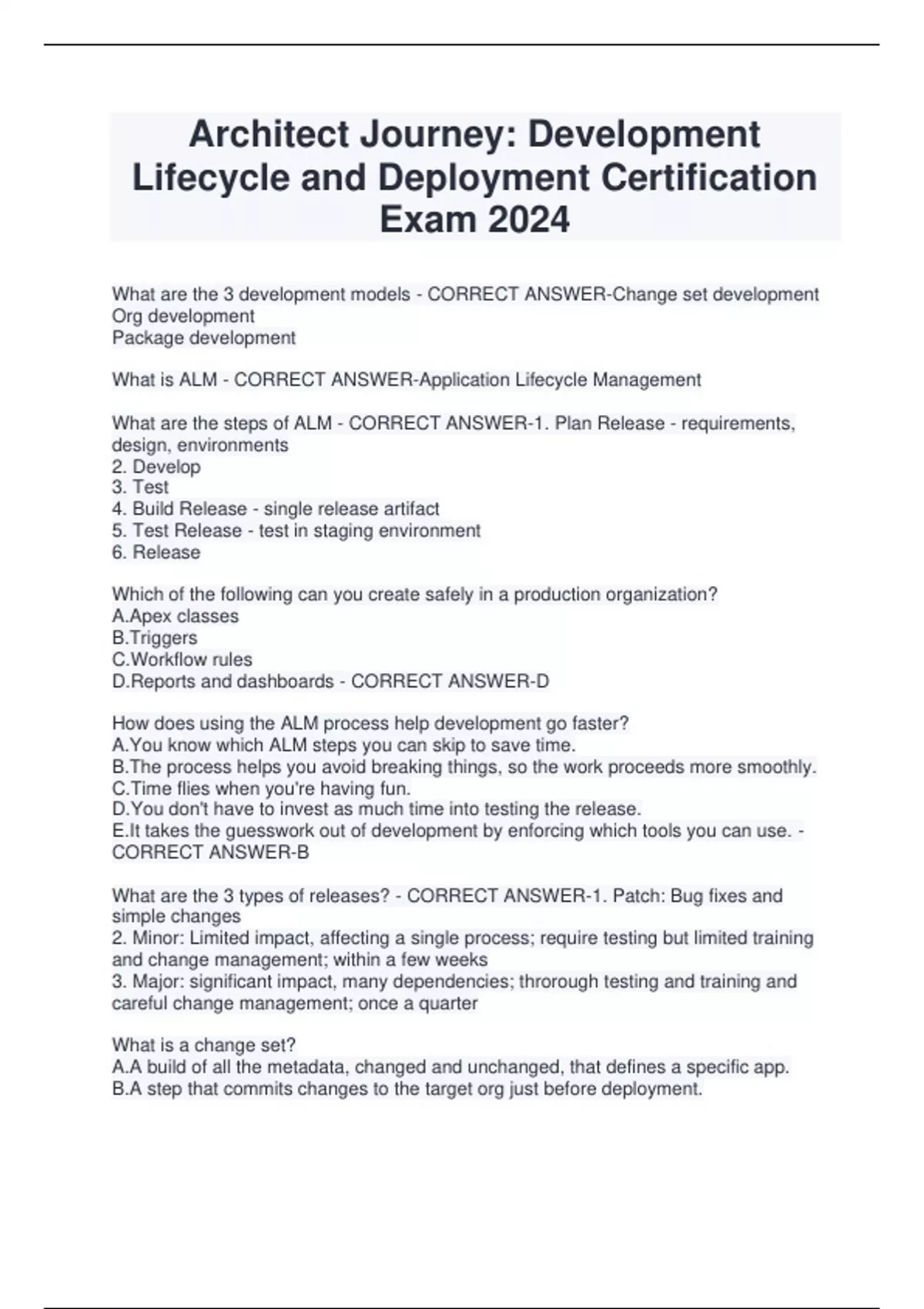 Architect Journey: Development Lifecycle and Deployment Certification Exam 2024

What are the 3 development models - CORRECT ANSWER-Change set development
Org development
Package development

What is ALM - CORRECT ANSWER-Application Lifecycle Management

What are the steps of ALM - CORRECT ANSWER-1. Plan Release - requirements, design, environments
2. Develop
3. Test
4. Build Release - single release artifact
5. Test Release - test in staging environment
6. Release

Which of the following can you create safely in a production organization?
A.Apex classes
B.Triggers
C.Workflow rules
D.Reports and dashboards - CORRECT ANSWER-D

How does using the ALM process help development go faster?
A.You know which ALM steps you can skip to save time.
B.The process helps you avoid breaking things, so the work proceeds more smoothly.
C.Time flies when you're having fun.
D.You don't have to invest as much time into testing the release.
E.It takes the guesswork out of development by enforcing which tools you can use. - CORRECT ANSWER-B

What are the 3 types of releases? - CORRECT ANSWER-1. Patch: Bug fixes and simple changes
2. Minor: Limited impact, affecting a single process; require testing but limited training and change management; within a few weeks
3. Major: significant impact, many dependencies; throrough testing and training and careful change management; once a quarter

What is a change set?
A.A build of all the metadata, changed and unchanged, that defines a specific app.
B.A step that commits changes to the target org just before deployment.